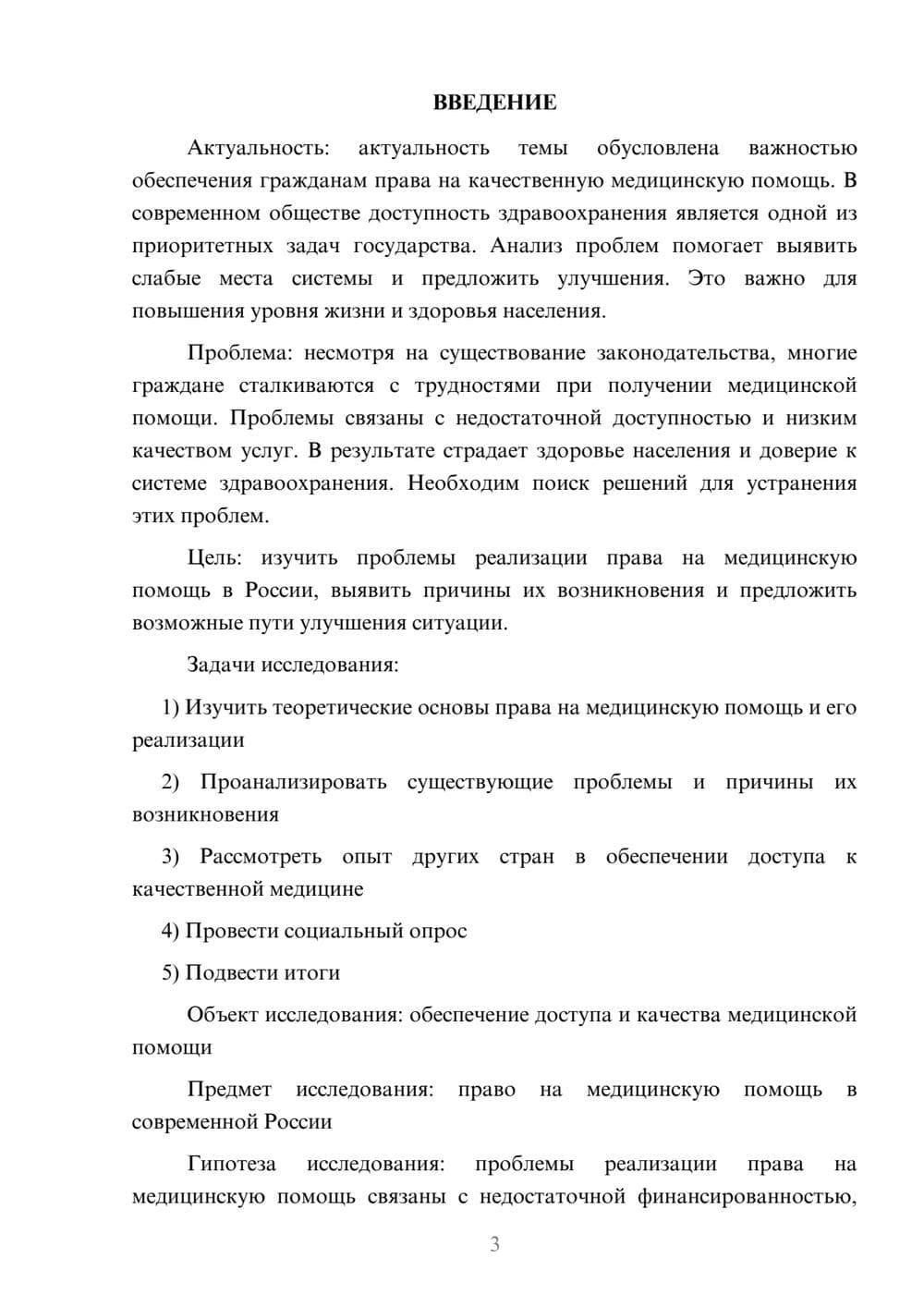 ВВЕДЕНИЕ

Актуальность: актуальность темы обусловлена важностью обеспечения гражданам права на качественную медицинскую помощь. В современном обществе доступность здравоохранения является одной из приоритетных задач государства. Анализ проблем помогает выявить слабые места системы и предложить улучшения. Это важно для повышения уровня жизни и здоровья населения.

Проблема: несмотря на существование законодательства, многие граждане сталкиваются с трудностями при получении медицинской помощи. Проблемы связаны с недостаточной доступностью и низким качеством услуг. В результате страдает здоровье населения и доверие к системе здравоохранения. Необходим поиск решений для устранения этих проблем.

Цель: изучить проблемы реализации права на медицинскую помощь в России, выявить причины их возникновения и предложить возможные пути улучшения ситуации.

Задачи исследования:

1) Изучить теоретические основы права на медицинскую помощь и его реализации

2) Проанализировать существующие проблемы и причины их возникновения

3) Рассмотреть опыт других стран в обеспечении доступа к качественной медицине

4) Провести социальный опрос

5) Подвести итоги

Объект исследования: обеспечение доступа и качества медицинской помощи

Предмет исследования: право на медицинскую помощь в современной России

Гипотеза исследования: проблемы реализации права на медицинскую помощь связаны с недостаточной финансированностью,

3